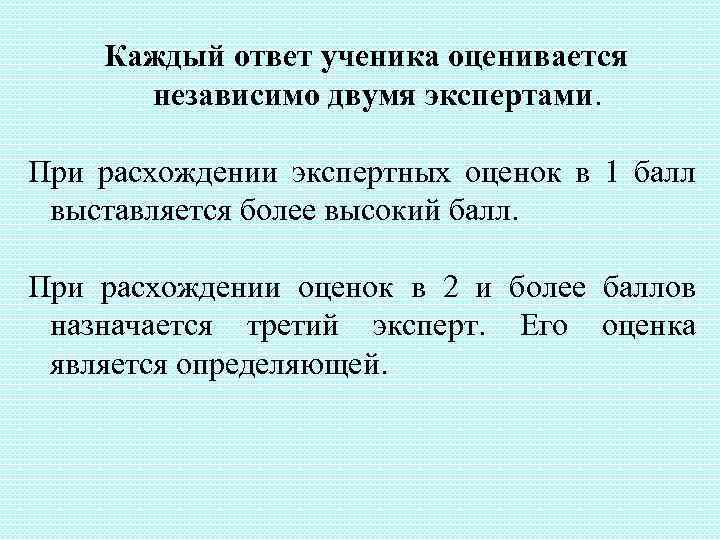 Каждый ответ ученика оценивается независимо двумя экспертами.

При расхождении экспертных оценок в 1 балл выставляется более высокий балл.

При расхождении оценок в 2 и более баллов назначается третий эксперт. Его оценка является определяющей.